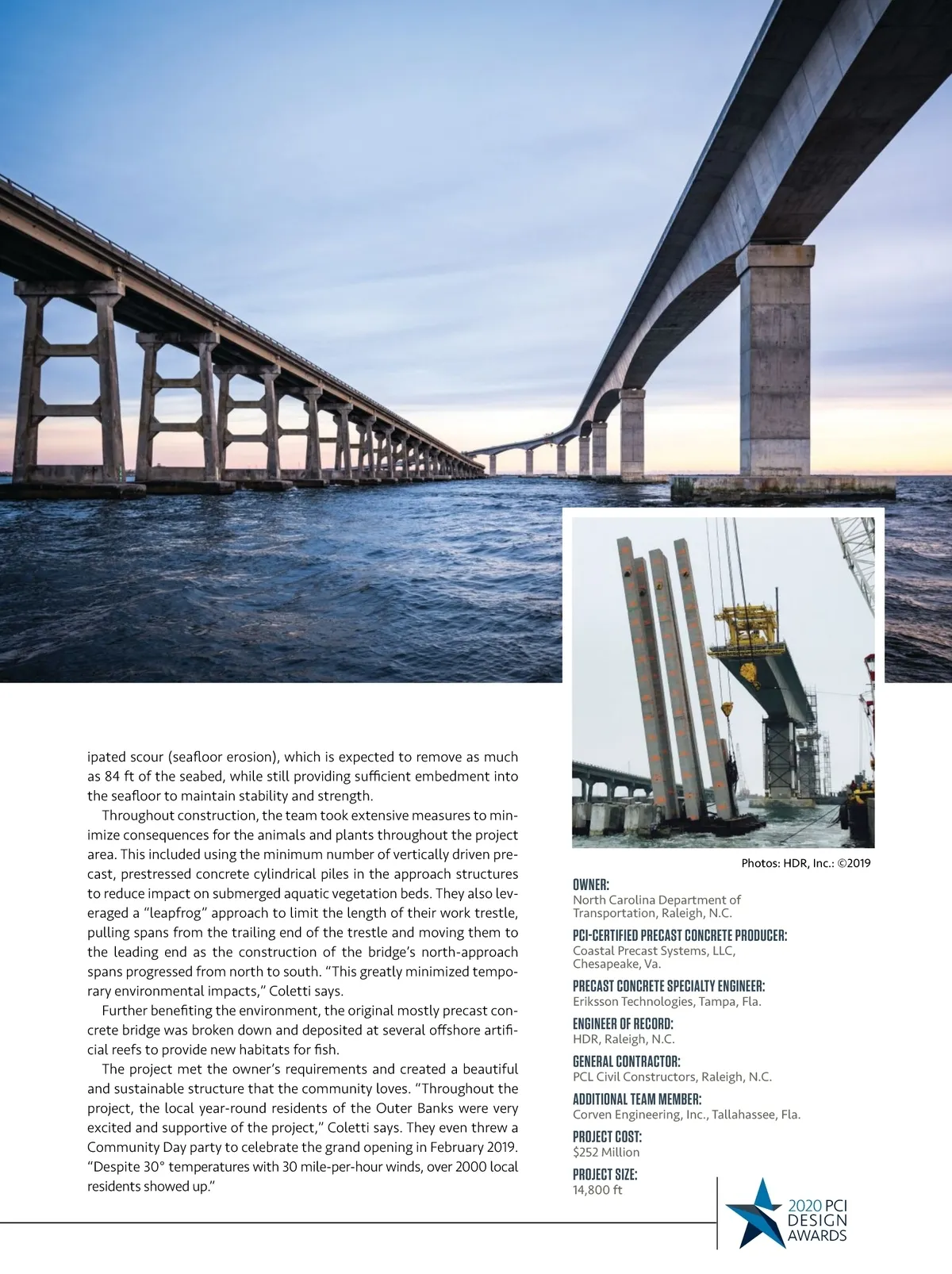 ipated scour (seafloor erosion), which is expected to remove as much as 84 ft of the seabed, while still providing sufficient embedment into the seafloor to maintain stability and strength.

Throughout construction, the team took extensive measures to minimize consequences for the animals and plants throughout the project area. This included using the minimum number of vertically driven precast, prestressed concrete cylindrical piles in the approach structures to reduce impact on submerged aquatic vegetation beds. They also leveraged a "leapfrog" approach to limit the length of their work trestle, pulling spans from the trailing end of the trestle and moving them to the leading end as the construction of the bridge's north-approach spans progressed from north to south. "This greatly minimized temporary environmental impacts," Coletti says.

Further benefiting the environment, the original mostly precast concrete bridge was broken down and deposited at several offshore artificial reefs to provide new habitats for fish.

The project met the owner's requirements and created a beautiful and sustainable structure that the community loves. "Throughout the project, the local year-round residents of the Outer Banks were very excited and supportive of the project," Coletti says. They even threw a Community Day party to celebrate the grand opening in February 2019. "Despite 30° temperatures with 30 mile-per-hour winds, over 2000 local residents showed up."

Photos: HDR, Inc.: ©2019

OWNER:
North Carolina Department of Transportation, Raleigh, N.C.

PCI-CERTIFIED PRECAST CONCRETE PRODUCER:
Coastal Precast Systems, LLC, Chesapeake, Va.

PRECAST CONCRETE SPECIALTY ENGINEER:
Eriksson Technologies, Tampa, Fla.

ENGINEER OF RECORD:
HDR, Raleigh, N.C.

GENERAL CONTRACTOR:
PCL Civil Constructors, Raleigh, N.C.

ADDITIONAL TEAM MEMBER:
Corven Engineering, Inc., Tallahassee, Fla.

PROJECT COST:
$252 Million

PROJECT SIZE:
14,800 ft

2020 PCI DESIGN AWARDS